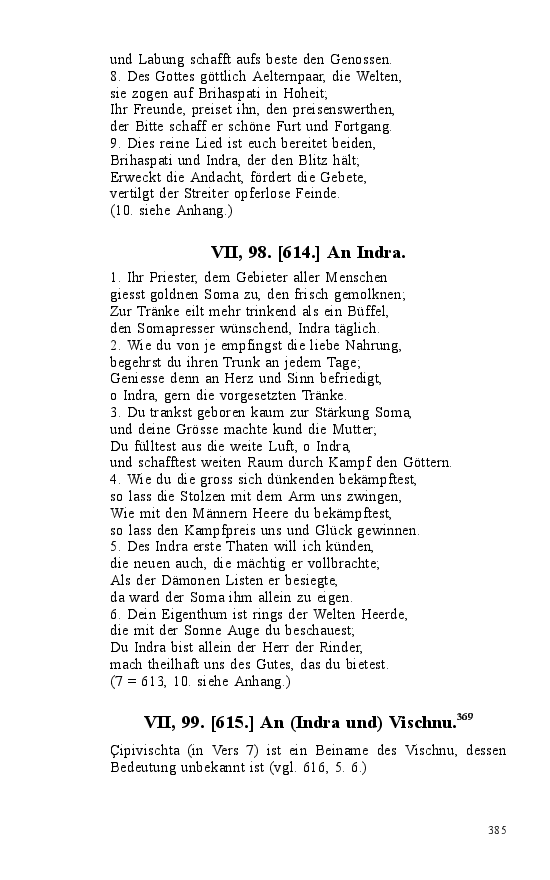 und Labung schafft aufs beste den Genossen.
8. Des Gottes göttlich Aelternpaar, die Welten,
sie zogen auf Brihaspati in Hoheit;
Ihr Freunde, preiset ihn, den preisenswerthen,
der Bitte schaff er schöne Furt und Fortgang.
9. Dies reine Lied ist euch bereitet beiden,
Brihaspati und Indra, der den Blitz hält;
Erweckt die Andacht, fördert die Gebete,
vertilgt der Streiter opferlose Feinde.
(10. siehe Anhang.)

VII, 98. [614.] An Indra.

1. Ihr Priester, dem Gebieter aller Menschen
giesst goldnen Soma zu, den frisch gemolknen;
Zur Tränke eilt mehr trinkend als ein Büffel,
den Somapresser wünschend, Indra täglich.
2. Wie du von je empfingst die liebe Nahrung,
begehrst du ihren Trunk an jedem Tage;
Geniesse denn an Herz und Sinn befriedigt,
o Indra, gern die vorgesetzten Tränke.
3. Du trankst geboren kaum zur Stärkung Soma,
und deine Grösse machte kund die Mutter;
Du fülltest aus die weite Luft, o Indra,
und schafftest weiten Raum durch Kampf den Göttern.
4. Wie du die gross sich dünkenden bekämpftest,
so lass die Stolzen mit dem Arm uns zwingen,
Wie mit den Männern Heere du bekämpftest,
so lass den Kampfpreis uns und Glück gewinnen.
5. Des Indra erste Thaten will ich künden,
die neuen auch, die mächtig er vollbrachte;
Als der Dämonen Listen er besiegte,
da ward der Soma ihm allein zu eigen.
6. Dein Eigenthum ist rings der Welten Heerde,
die mit der Sonne Auge du beschauest;
Du Indra bist allein der Herr der Rinder,
mach theilhaft uns des Gutes, das du bietest.
(7 = 613, 10. siehe Anhang.)

VII, 99. [615.] An (Indra und) Vischnu.$^{369}$

Çipivischta (in Vers 7) ist ein Beiname des Vischnu, dessen Bedeutung unbekannt ist (vgl. 616, 5. 6.)

385